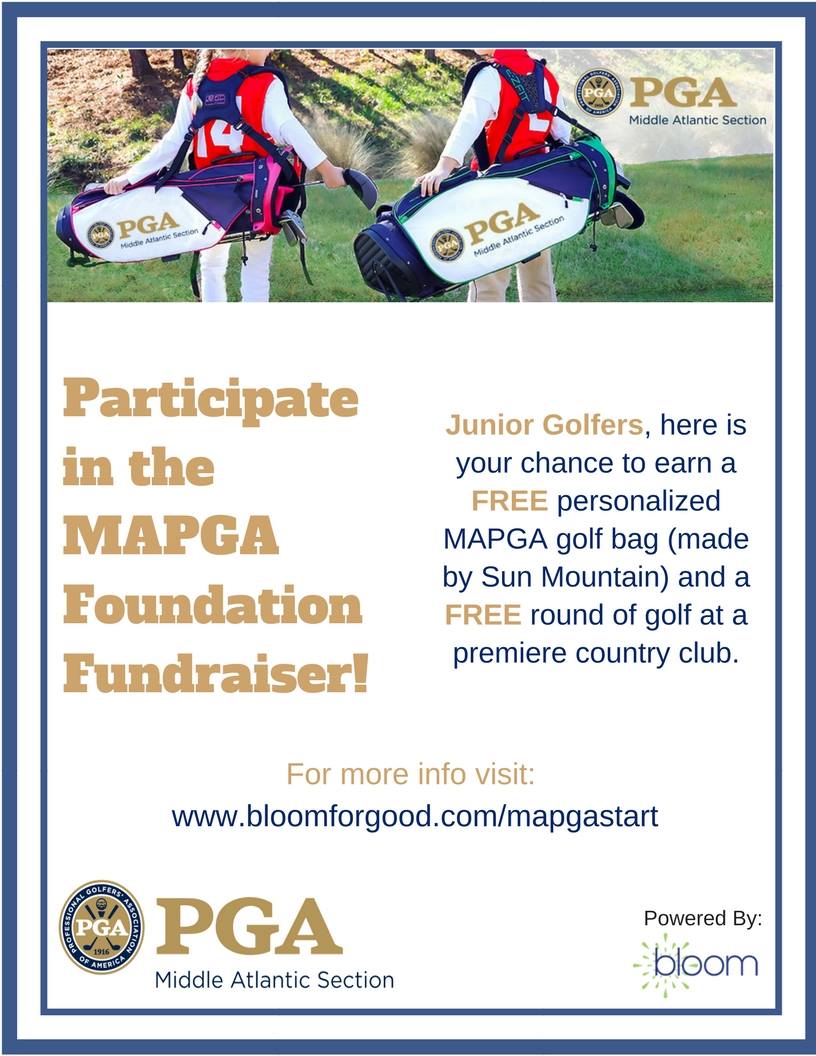 PGA Middle Atlantic Section

PGA Middle Atlantic Section

PGA Middle Atlantic Section

Participate in the MAPGA Foundation Fundraiser!

Junior Golfers, here is your chance to earn a FREE personalized MAPGA golf bag (made by Sun Mountain) and a FREE round of golf at a premiere country club.

For more info visit:
www.bloomforgood.com/mapgastart

PROFESSIONAL GOLFERS' ASSOCIATION OF AMERICA PGA 1916

PGA Middle Atlantic Section

Powered By:
bloom